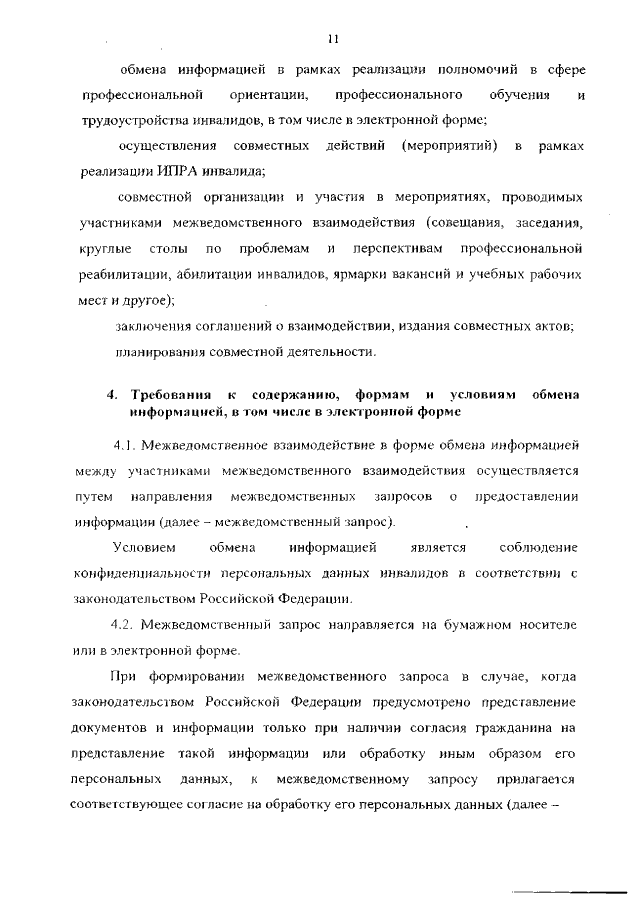 11

обмена информацией в рамках реализации полномочий в сфере профессиональной ориентации, профессионального обучения и трудоустройства инвалидов, в том числе в электронной форме;

осуществления совместных действий (мероприятий) в рамках реализации ИПРА инвалида;

совместной организации и участия в мероприятиях, проводимых участниками межведомственного взаимодействия (совещания, заседания, круглые столы по проблемам и перспективам профессиональной реабилитации, абилитации инвалидов, ярмарки вакансий и учебных рабочих мест и другое);

заключения соглашений о взаимодействии, издания совместных актов;

планирования совместной деятельности.

4. Требования к содержанию, формам и условиям обмена информацией, в том числе в электронной форме

4.1. Межведомственное взаимодействие в форме обмена информацией между участниками межведомственного взаимодействия осуществляется путем направления межведомственных запросов о предоставлении информации (далее – межведомственный запрос).

Условием обмена информацией является соблюдение конфиденциальности персональных данных инвалидов в соответствии с законодательством Российской Федерации.

4.2. Межведомственный запрос направляется на бумажном носителе или в электронной форме.

При формировании межведомственного запроса в случае, когда законодательством Российской Федерации предусмотрено представление документов и информации только при наличии согласия гражданина на представление такой информации или обработку иным образом его персональных данных, к межведомственному запросу прилагается соответствующее согласие на обработку его персональных данных (далее –